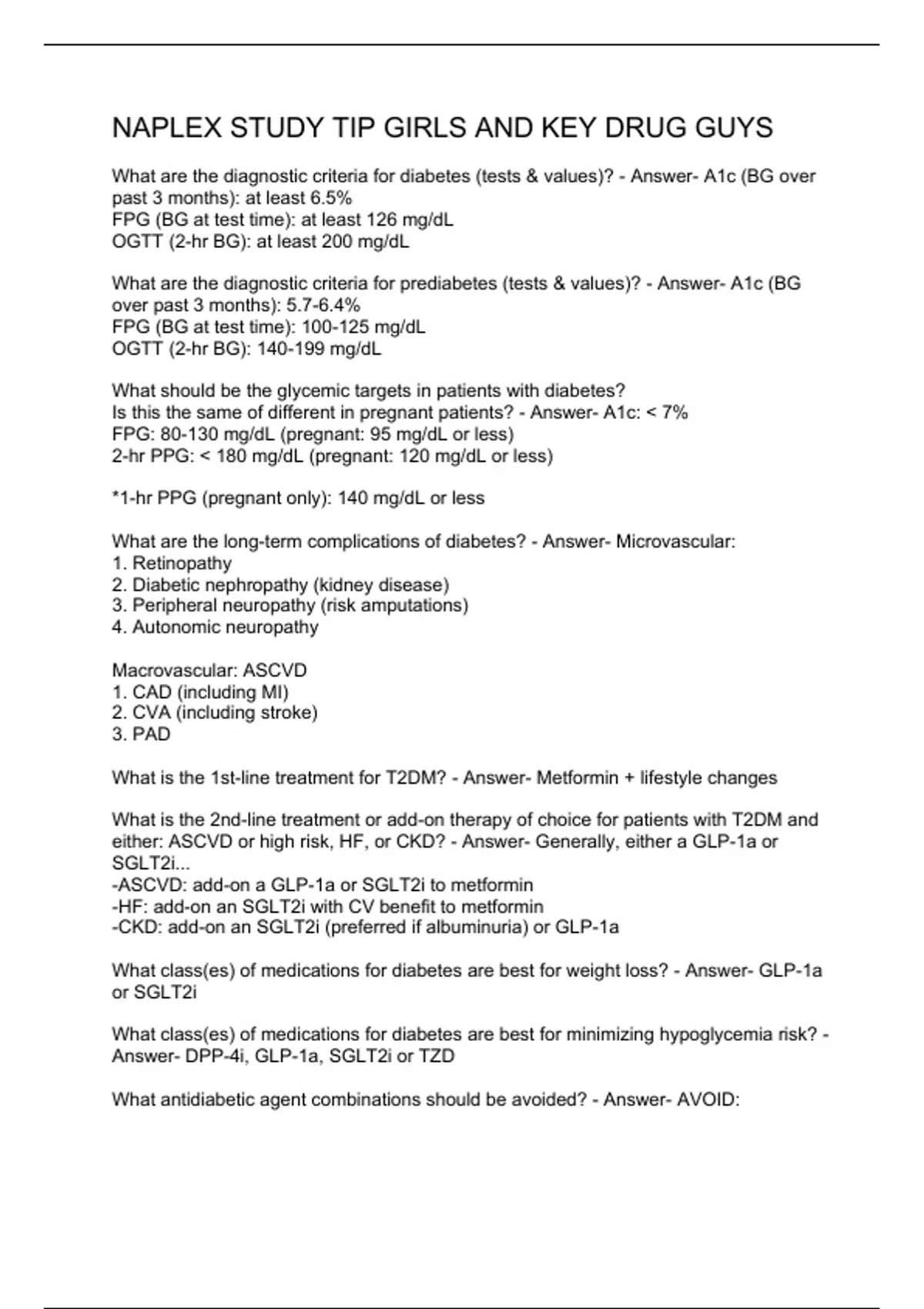 NAPLEX STUDY TIP GIRLS AND KEY DRUG GUYS

What are the diagnostic criteria for diabetes (tests & values)? - Answer- A1c (BG over past 3 months): at least 6.5%
FPG (BG at test time): at least 126 mg/dL
OGTT (2-hr BG): at least 200 mg/dL

What are the diagnostic criteria for prediabetes (tests & values)? - Answer- A1c (BG over past 3 months): 5.7-6.4%
FPG (BG at test time): 100-125 mg/dL
OGTT (2-hr BG): 140-199 mg/dL

What should be the glycemic targets in patients with diabetes?
Is this the same of different in pregnant patients? - Answer- A1c: < 7%
FPG: 80-130 mg/dL (pregnant: 95 mg/dL or less)
2-hr PPG: < 180 mg/dL (pregnant: 120 mg/dL or less)

*1-hr PPG (pregnant only): 140 mg/dL or less

What are the long-term complications of diabetes? - Answer- Microvascular:
1. Retinopathy
2. Diabetic nephropathy (kidney disease)
3. Peripheral neuropathy (risk amputations)
4. Autonomic neuropathy

Macrovascular: ASCVD
1. CAD (including MI)
2. CVA (including stroke)
3. PAD

What is the 1st-line treatment for T2DM? - Answer- Metformin + lifestyle changes

What is the 2nd-line treatment or add-on therapy of choice for patients with T2DM and either: ASCVD or high risk, HF, or CKD? - Answer- Generally, either a GLP-1a or SGLT2i...
-ASCVD: add-on a GLP-1a or SGLT2i to metformin
-HF: add-on an SGLT2i with CV benefit to metformin
-CKD: add-on an SGLT2i (preferred if albuminuria) or GLP-1a

What class(es) of medications for diabetes are best for weight loss? - Answer- GLP-1a or SGLT2i

What class(es) of medications for diabetes are best for minimizing hypoglycemia risk? - Answer- DPP-4i, GLP-1a, SGLT2i or TZD

What antidiabetic agent combinations should be avoided? - Answer- AVOID: